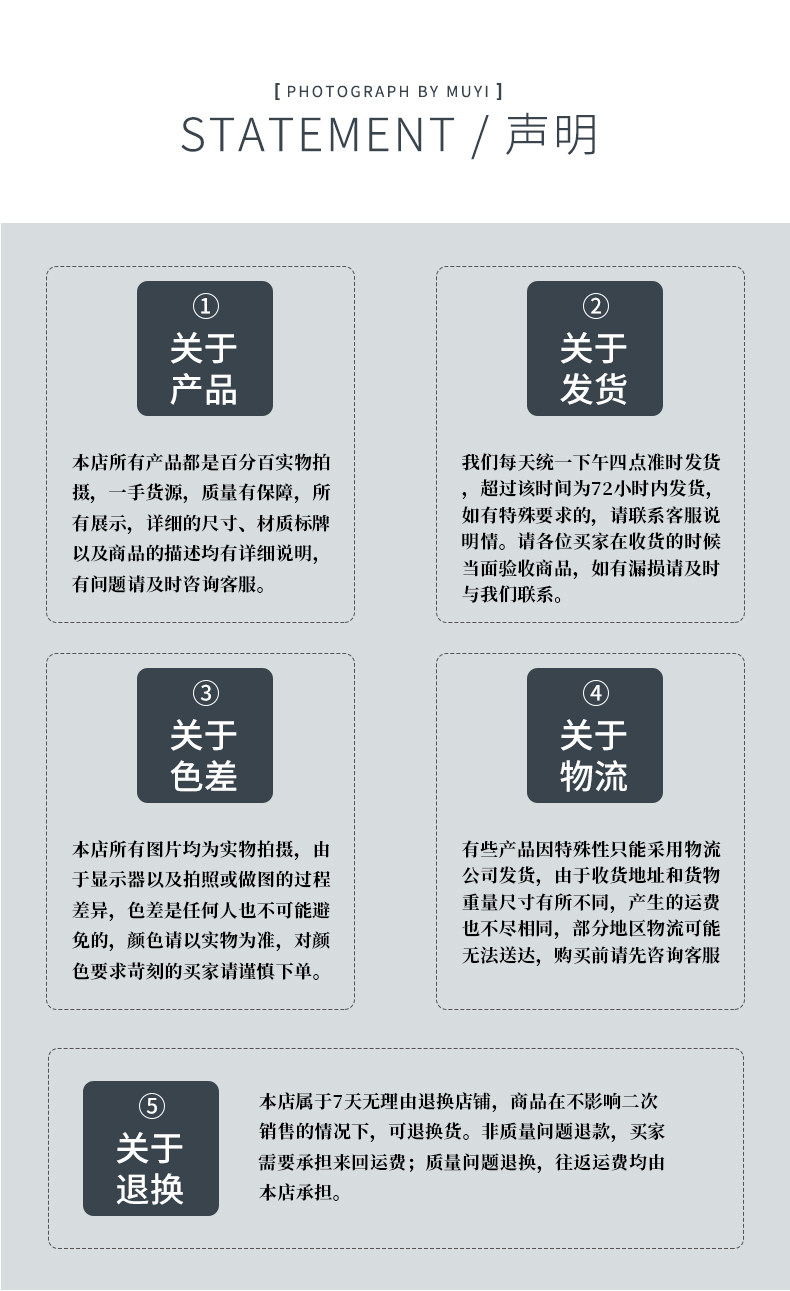 [ PHOTOGRAPH BY MUYI ]

STATEMENT / 声明

①
关于
产品

本店所有产品都是百分百实物拍摄，一手货源，质量有保障，所有展示，详细的尺寸、材质标牌以及商品的描述均有详细说明，有问题请及时咨询客服。

②
关于
发货

我们每天统一下午四点准时发货，超过该时间为72小时内发货，如有特殊要求的，请联系客服说明情。请各位买家在收货的时候当面验收商品，如有漏损请及时与我们联系。

③
关于
色差

本店所有图片均为实物拍摄，由于显示器以及拍照或做图的过程差异，色差是任何人也不可能避免的，颜色请以实物为准，对颜色要求苛刻的买家请谨慎下单。

④
关于
物流

有些产品因特殊性只能采用物流公司发货，由于收货地址和货物重量尺寸有所不同，产生的运费也不尽相同，部分地区物流可能无法送达，购买前请先咨询客服

⑤
关于
退换

本店属于7天无理由退换店铺，商品在不影响二次销售的情况下，可退换货。非质量问题退款，买家需要承担来回运费；质量问题退换，往返运费均由本店承担。